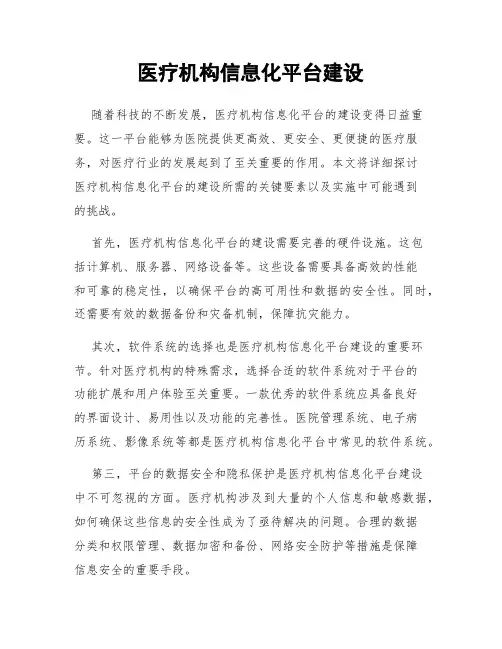 医疗机构信息化平台建设

随着科技的不断发展，医疗机构信息化平台的建设变得日益重要。这一平台能够为医院提供更高效、更安全、更便捷的医疗服务，对医疗行业的发展起到了至关重要的作用。本文将详细探讨医疗机构信息化平台的建设所需的关键要素以及实施中可能遇到的挑战。

首先，医疗机构信息化平台的建设需要完善的硬件设施。这包括计算机、服务器、网络设备等。这些设备需要具备高效的性能和可靠的稳定性，以确保平台的高可用性和数据的安全性。同时，还需要有效的数据备份和灾备机制，保障抗灾能力。

其次，软件系统的选择也是医疗机构信息化平台建设的重要环节。针对医疗机构的特殊需求，选择合适的软件系统对于平台的功能扩展和用户体验至关重要。一款优秀的软件系统应具备良好的界面设计、易用性以及功能的完善性。医院管理系统、电子病历系统、影像系统等都是医疗机构信息化平台中常见的软件系统。

第三，平台的数据安全和隐私保护是医疗机构信息化平台建设中不可忽视的方面。医疗机构涉及到大量的个人信息和敏感数据，如何确保这些信息的安全性成为了亟待解决的问题。合理的数据分类和权限管理、数据加密和备份、网络安全防护等措施是保障信息安全的重要手段。